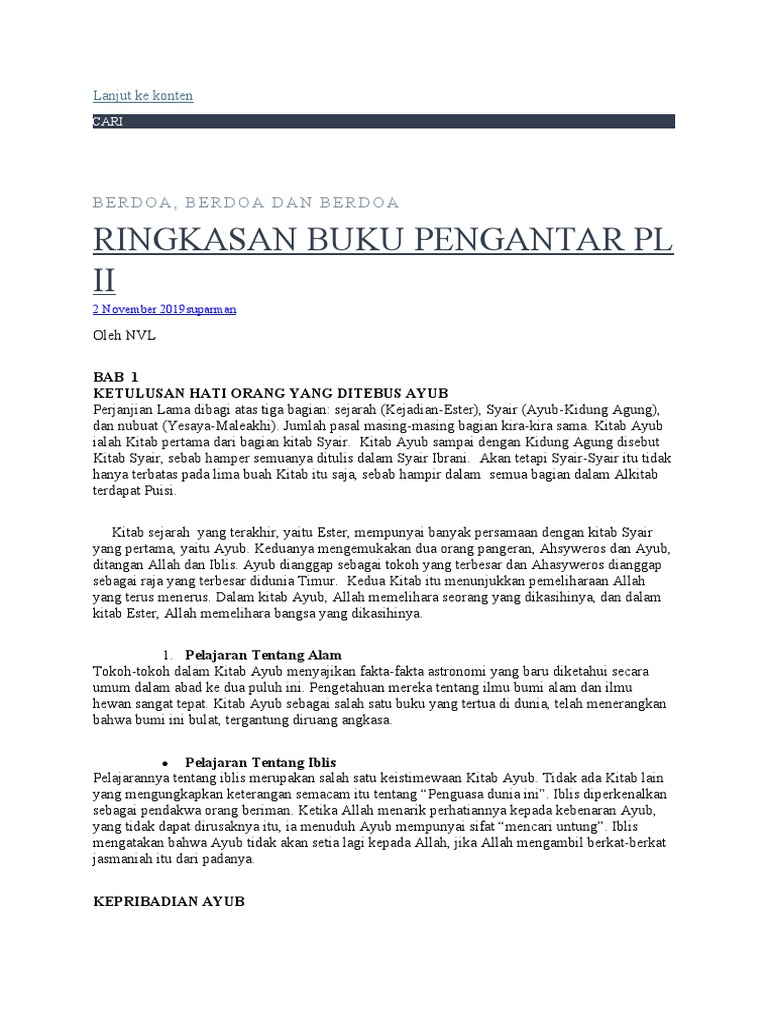 Lanjut ke konten

CARI

BERDOA, BERDOA DAN BERDOA

RINGKASAN BUKU PENGANTAR PL II

2 November 2019suparman

Oleh NVL

BAB 1
KETULUSAN HATI ORANG YANG DITEBUS AYUB
Perjanjian Lama dibagi atas tiga bagian: sejarah (Kejadian-Ester), Syair (Ayub-Kidung Agung), dan nubuat (Yesaya-Maleakhi). Jumlah pasal masing-masing bagian kira-kira sama. Kitab Ayub ialah Kitab pertama dari bagian kitab Syair. Kitab Ayub sampai dengan Kidung Agung disebut Kitab Syair, sebab hamper semuanya ditulis dalam Syair Ibrani. Akan tetapi Syair-Syair itu tidak hanya terbatas pada lima buah Kitab itu saja, sebab hampir dalam semua bagian dalam Alkitab terdapat Puisi.

Kitab sejarah yang terakhir, yaitu Ester, mempunyai banyak persamaan dengan kitab Syair yang pertama, yaitu Ayub. Keduanya mengemukakan dua orang pangeran, Ahsyweros dan Ayub, ditangan Allah dan Iblis. Ayub dianggap sebagai tokoh yang terbesar dan Ahasyweros dianggap sebagai raja yang terbesar didunia Timur. Kedua Kitab itu menunjukkan pemeliharaan Allah yang terus menerus. Dalam kitab Ayub, Allah memelihara seorang yang dikasihinya, dan dalam kitab Ester, Allah memelihara bangsa yang dikasihinya.

1. Pelajaran Tentang Alam
Tokoh-tokoh dalam Kitab Ayub menyajikan fakta-fakta astronomi yang baru diketahui secara umum dalam abad ke dua puluh ini. Pengetahuan mereka tentang ilmu bumi alam dan ilmu hewan sangat tepat. Kitab Ayub sebagai salah satu buku yang tertua di dunia, telah menerangkan bahwa bumi ini bulat, tergantung diruang angkasa.

• Pelajaran Tentang Iblis
Pelajarannya tentang iblis merupakan salah satu keistimewaan Kitab Ayub. Tidak ada Kitab lain yang mengungkapkan keterangan semacam itu tentang “Penguasa dunia ini”. Iblis diperkenalkan sebagai pendakwa orang beriman. Ketika Allah menarik perhatiannya kepada kebenaran Ayub, yang tidak dapat dirusaknya itu, ia menuduh Ayub mempunyai sifat “mencari untung”. Iblis mengatakan bahwa Ayub tidak akan setia lagi kepada Allah, jika Allah mengambil berkat-berkat jasmaniah itu dari padanya.

KEPRIBADIAN AYUB